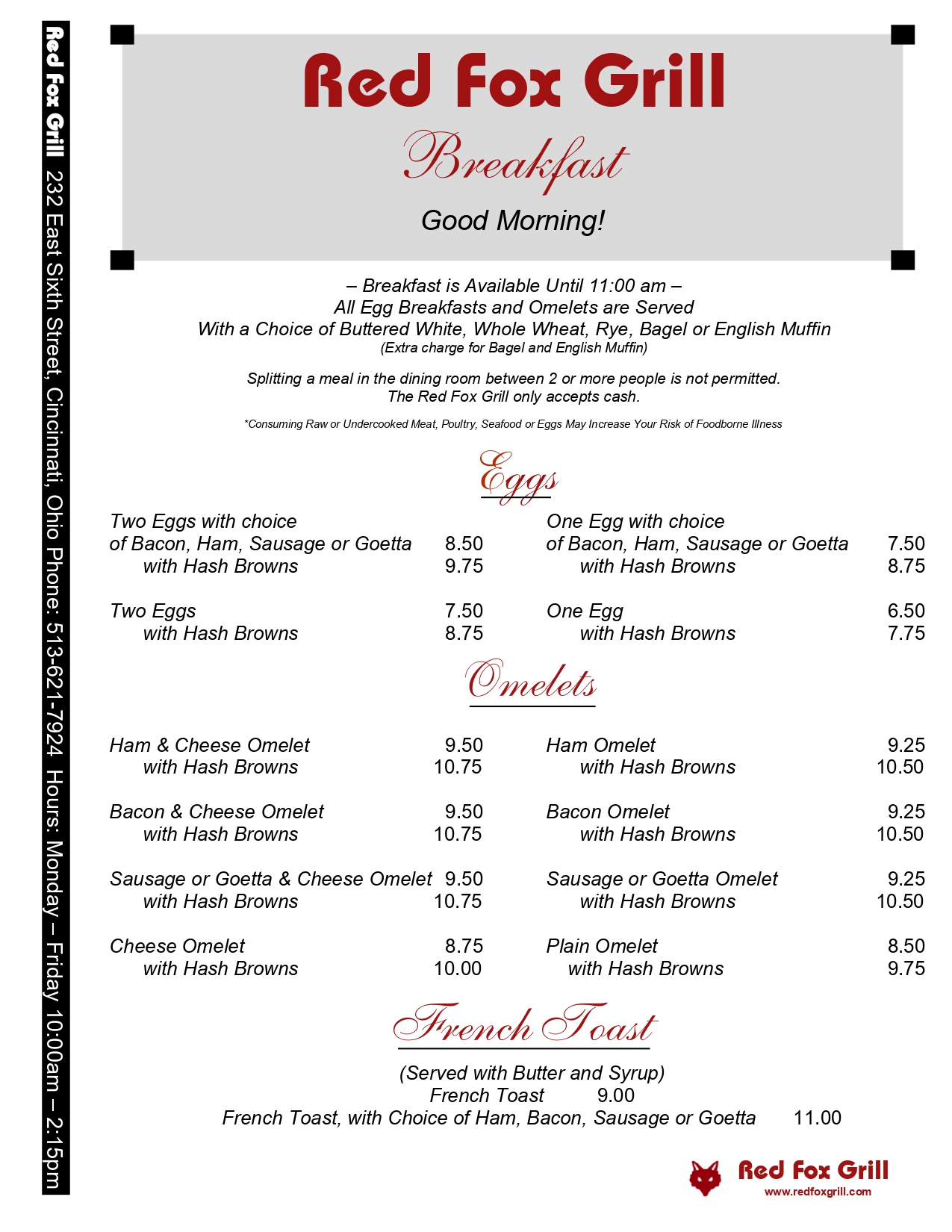 Red Fox Grill 232 East Sixth Street, Cincinnati, Ohio Phone: 513-621-7924 Hours: Monday – Friday 10:00am – 2:15pm

Red Fox Grill

Breakfast

Good Morning!

– Breakfast is Available Until 11:00 am –
All Egg Breakfasts and Omelets are Served
With a Choice of Buttered White, Whole Wheat, Rye, Bagel or English Muffin
(Extra charge for Bagel and English Muffin)

Splitting a meal in the dining room between 2 or more people is not permitted.
The Red Fox Grill only accepts cash.

*Consuming Raw or Undercooked Meat, Poultry, Seafood or Eggs May Increase Your Risk of Foodborne Illness

Eggs

Two Eggs with choice
of Bacon, Ham, Sausage or Goetta 8.50
with Hash Browns 9.75

Two Eggs 7.50
with Hash Browns 8.75

One Egg with choice
of Bacon, Ham, Sausage or Goetta 7.50
with Hash Browns 8.75

One Egg 6.50
with Hash Browns 7.75

Omelets

Ham & Cheese Omelet 9.50
with Hash Browns 10.75

Bacon & Cheese Omelet 9.50
with Hash Browns 10.75

Sausage or Goetta & Cheese Omelet 9.50
with Hash Browns 10.75

Cheese Omelet 8.75
with Hash Browns 10.00

Ham Omelet 9.25
with Hash Browns 10.50

Bacon Omelet 9.25
with Hash Browns 10.50

Sausage or Goetta Omelet 9.25
with Hash Browns 10.50

Plain Omelet 8.50
with Hash Browns 9.75

French Toast

(Served with Butter and Syrup)
French Toast 9.00
French Toast, with Choice of Ham, Bacon, Sausage or Goetta 11.00

Red Fox Grill
www.redfoxgrill.com